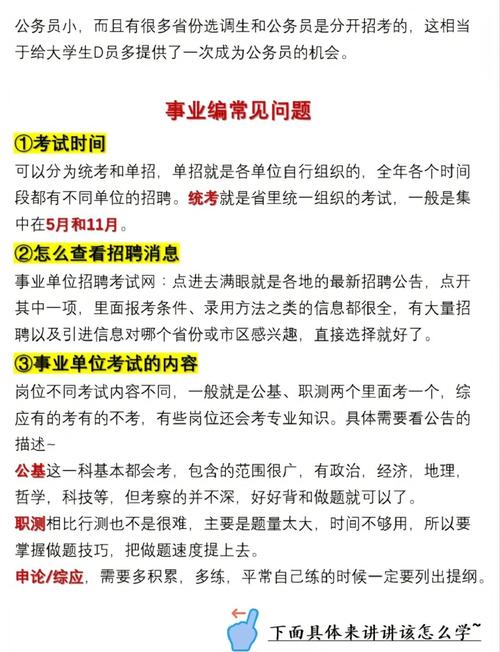 公务员小，而且有很多省份选调生和公务员是分开招考的，这相当于给大学生D员多提供了一次成为公务员的机会。

事业编常见问题

①考试时间

可以分为统考和单招，单招就是各单位自行组织的，全年各个时间段都有不同单位的招聘。统考就是省里统一组织的考试，一般是集中在5月和11月。

②怎么查看招聘消息

事业单位招聘考试网：点进去满眼就是各地的最新招聘公告，点开其中一项，里面报考条件、录用方法之类的信息都很全，有大量招聘以及引进信息对哪个省份或市区感兴趣，直接选择就好了。

③事业单位考试的内容

岗位不同考试内容不同，一般就是公基、职测两个里面考一个，综应有的考有的不考，有些岗位还会考专业知识。具体需要看公告的描述~

公基这一科基本都会考，包含的范围很广，有政治，经济，地理，哲学，科技等，但考察的并不深，好好背和做题就可以了。

职测相比行测也不是很难，主要是题量太大，时间不够用，所以要掌握做题技巧，把做题速度提上去。

申论/综应，需要多积累，多练，平常自己练的时候一定要列出提纲。

下面具体来讲讲该怎么学~